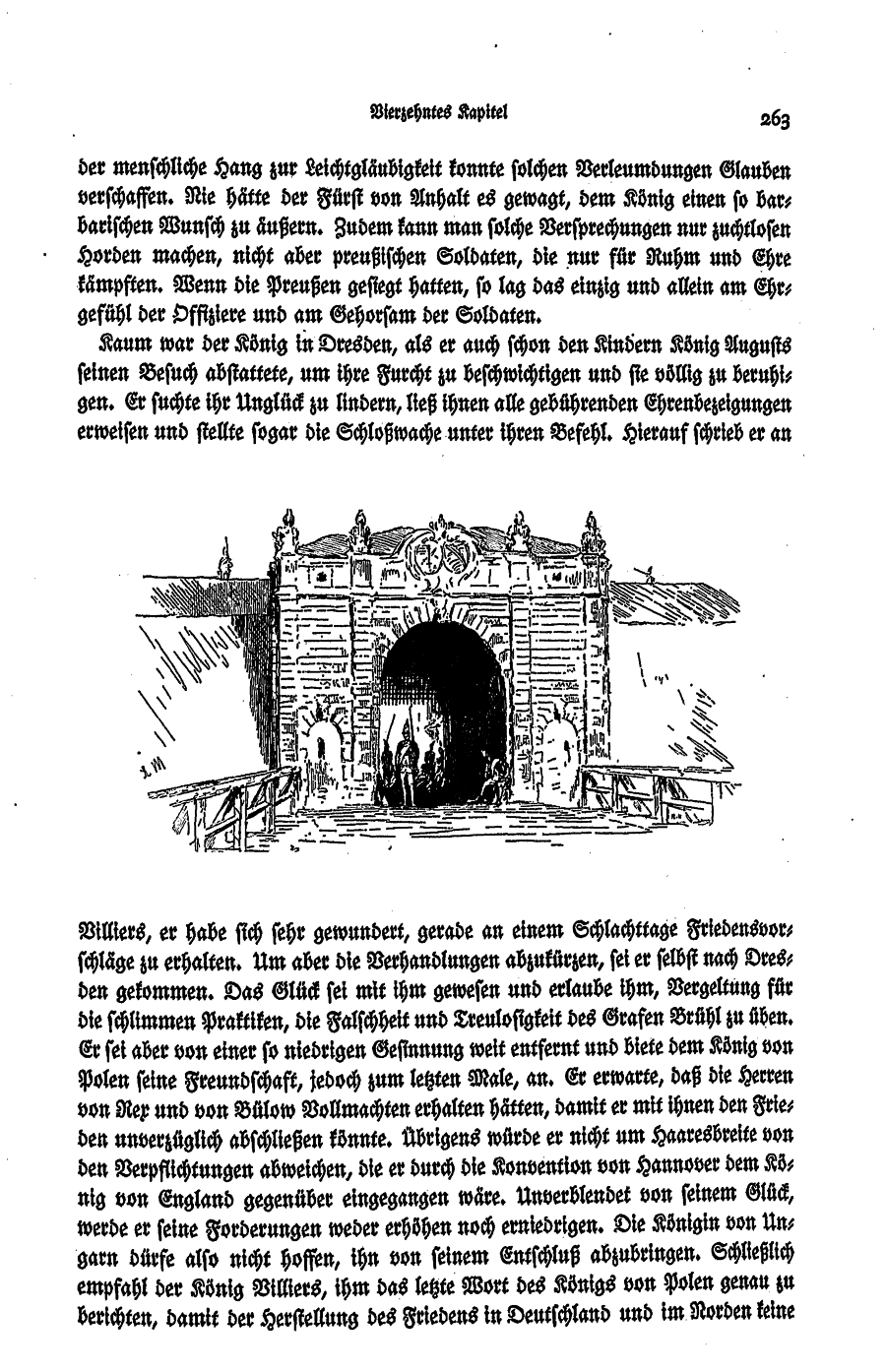 Vierzehntes Kapitel

263

der menschliche Hang zur Leichtgläubigkeit konnte solchen Verleumdungen Glauben verschaffen. Nie hätte der Fürst von Anhalt es gewagt, dem König einen so barbarischen Wunsch zu äußern. Zudem kann man solche Versprechungen nur zuchtlosen Horden machen, nicht aber preußischen Soldaten, die nur für Ruhm und Ehre kämpften. Wenn die Preußen gesiegt hatten, so lag das einzig und allein am Ehrgefühl der Offiziere und am Gehorsam der Soldaten.

Kaum war der König in Dresden, als er auch schon den Kindern König Augusts seinen Besuch abstattete, um ihre Furcht zu beschwichtigen und sie völlig zu beruhigen. Er suchte ihr Unglück zu lindern, ließ ihnen alle gebührenden Ehrenbezeigungen erweisen und stellte sogar die Schloßwache unter ihren Befehl. Hierauf schrieb er an

Villiers, er habe sich sehr gewundert, gerade an einem Schlachttage Friedensvorschläge zu erhalten. Um aber die Verhandlungen abzukürzen, sei er selbst nach Dresden gekommen. Das Glück sei mit ihm gewesen und erlaube ihm, Vergeltung für die schlimmen Praktiken, die Falschheit und Treulosigkeit des Grafen Brühl zu üben. Er sei aber von einer so niedrigen Gesinnung weit entfernt und biete dem König von Polen seine Freundschaft, jedoch zum letzten Male, an. Er erwarte, daß die Herren von Rex und von Bülow Vollmachten erhalten hätten, damit er mit ihnen den Frieden unverzüglich abschließen könnte. Übrigens würde er nicht um Haaresbreite von den Verpflichtungen abweichen, die er durch die Konvention von Hannover dem König von England gegenüber eingegangen wäre. Unverblendet von seinem Glück, werde er seine Forderungen weder erhöhen noch erniedrigen. Die Königin von Ungarn dürfe also nicht hoffen, ihn von seinem Entschluß abzubringen. Schließlich empfahl der König Villiers, ihm das letzte Wort des Königs von Polen genau zu berichten, damit der Herstellung des Friedens in Deutschland und im Norden keine